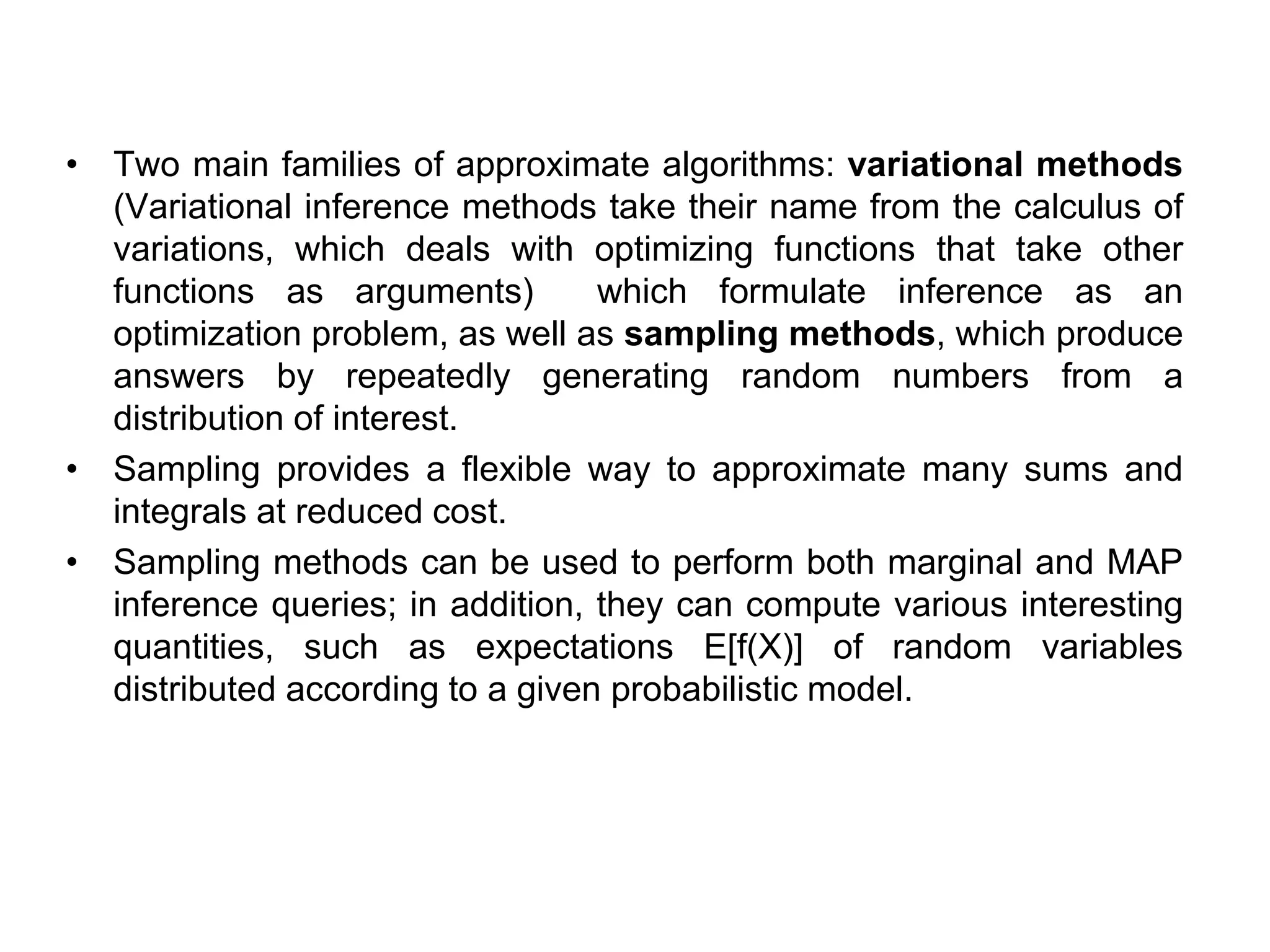 • Two main families of approximate algorithms: variational methods (Variational inference methods take their name from the calculus of variations, which deals with optimizing functions that take other functions as arguments) which formulate inference as an optimization problem, as well as sampling methods, which produce answers by repeatedly generating random numbers from a distribution of interest.

• Sampling provides a flexible way to approximate many sums and integrals at reduced cost.

• Sampling methods can be used to perform both marginal and MAP inference queries; in addition, they can compute various interesting quantities, such as expectations E[f(X)] of random variables distributed according to a given probabilistic model.